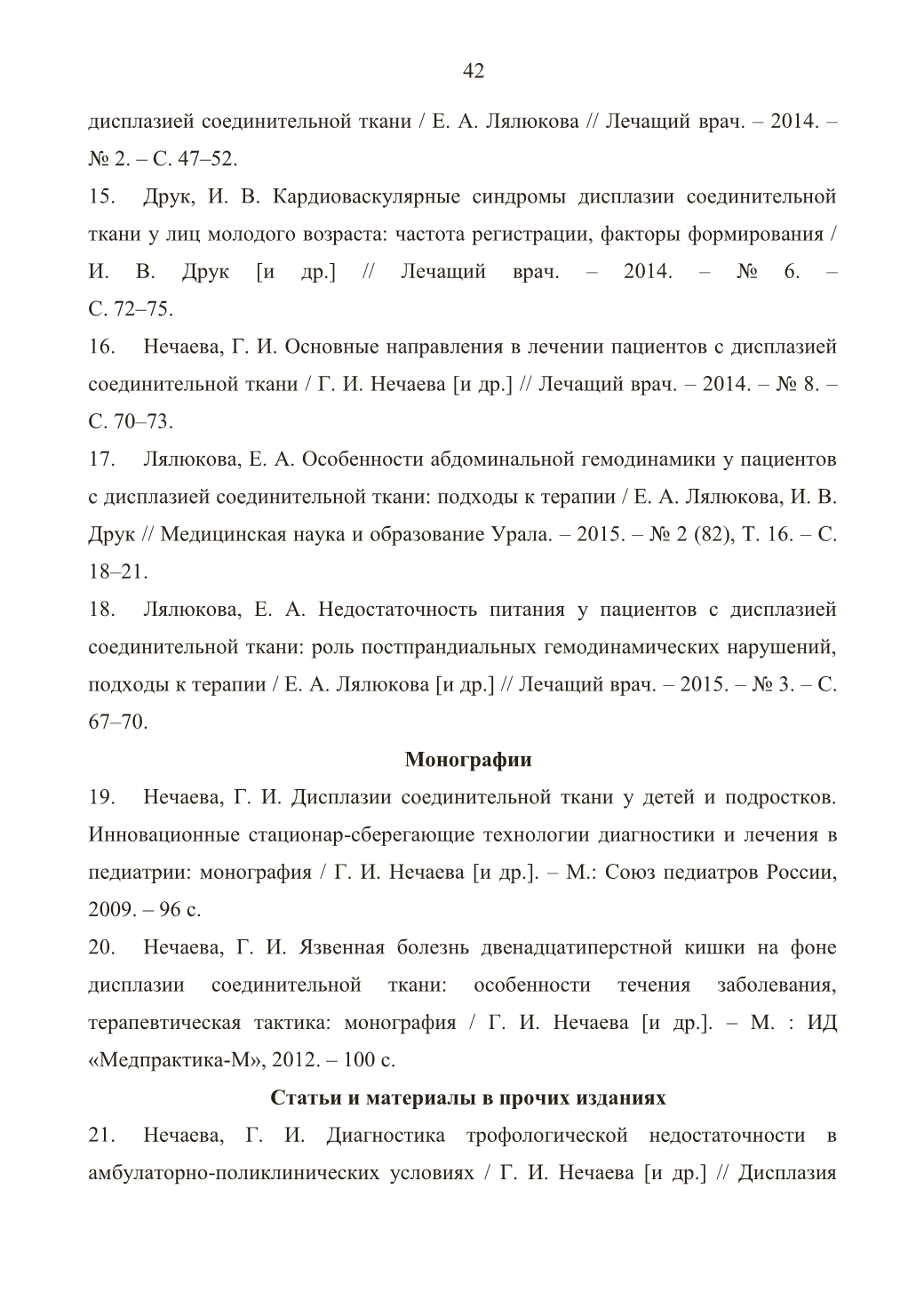 42

дисплазией соединительной ткани / Е. А. Лялюкова // Лечащий врач. – 2014. – № 2. – С. 47–52.

15. Друк, И. В. Кардиоваскулярные синдромы дисплазии соединительной ткани у лиц молодого возраста: частота регистрации, факторы формирования / И. В. Друк [и др.] // Лечащий врач. – 2014. – № 6. – С. 72–75.

16. Нечаева, Г. И. Основные направления в лечении пациентов с дисплазией соединительной ткани / Г. И. Нечаева [и др.] // Лечащий врач. – 2014. – № 8. – С. 70–73.

17. Лялюкова, Е. А. Особенности абдоминальной гемодинамики у пациентов с дисплазией соединительной ткани: подходы к терапии / Е. А. Лялюкова, И. В. Друк // Медицинская наука и образование Урала. – 2015. – № 2 (82), Т. 16. – С. 18–21.

18. Лялюкова, Е. А. Недостаточность питания у пациентов с дисплазией соединительной ткани: роль постпрандиальных гемодинамических нарушений, подходы к терапии / Е. А. Лялюкова [и др.] // Лечащий врач. – 2015. – № 3. – С. 67–70.

Монографии

19. Нечаева, Г. И. Дисплазии соединительной ткани у детей и подростков. Инновационные стационар-сберегающие технологии диагностики и лечения в педиатрии: монография / Г. И. Нечаева [и др.]. – М.: Союз педиатров России, 2009. – 96 с.

20. Нечаева, Г. И. Язвенная болезнь двенадцатиперстной кишки на фоне дисплазии соединительной ткани: особенности течения заболевания, терапевтическая тактика: монография / Г. И. Нечаева [и др.]. – М. : ИД «Медпрактика-М», 2012. – 100 с.

Статьи и материалы в прочих изданиях

21. Нечаева, Г. И. Диагностика трофологической недостаточности в амбулаторно-поликлинических условиях / Г. И. Нечаева [и др.] // Дисплазия